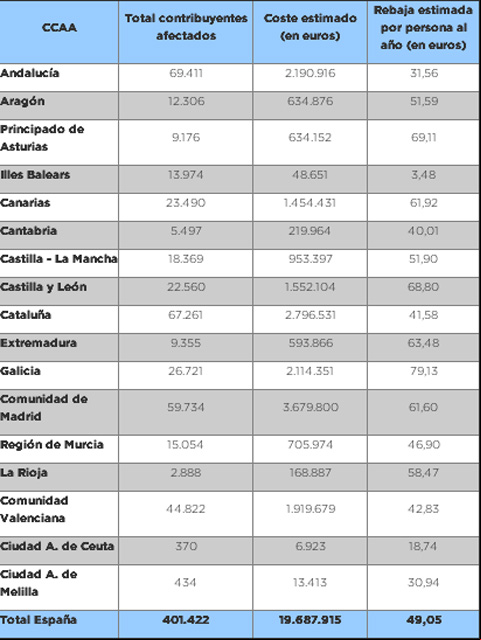 | CCAA | Total contribuyentes afectados | Coste estimado (en euros) | Rebaja estimada por persona al año (en euros) |
|---|---|---|---|
| Andalucía | 69.411 | 2.190.916 | 31,56 |
| Aragón | 12.306 | 634.876 | 51,59 |
| Principado de Asturias | 9.176 | 634.152 | 69,11 |
| Illes Balears | 13.974 | 48.651 | 3,48 |
| Canarias | 23.490 | 1.454.431 | 61,92 |
| Cantabria | 5.497 | 219.964 | 40,01 |
| Castilla - La Mancha | 18.369 | 953.397 | 51,90 |
| Castilla y León | 22.560 | 1.552.104 | 68,80 |
| Cataluña | 67.261 | 2.796.531 | 41,58 |
| Extremadura | 9.355 | 593.866 | 63,48 |
| Galicia | 26.721 | 2.114.351 | 79,13 |
| Comunidad de Madrid | 59.734 | 3.679.800 | 61,60 |
| Región de Murcia | 15.054 | 705.974 | 46,90 |
| La Rioja | 2.888 | 168.887 | 58,47 |
| Comunidad Valenciana | 44.822 | 1.919.679 | 42,83 |
| Ciudad A. de Ceuta | 370 | 6.923 | 18,74 |
| Ciudad A. de Melilla | 434 | 13.413 | 30,94 |
| Total España | 401.422 | 19.687.915 | 49,05 |